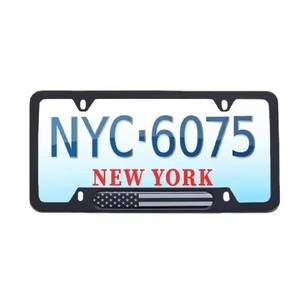 NYC·6075
NEW YORK